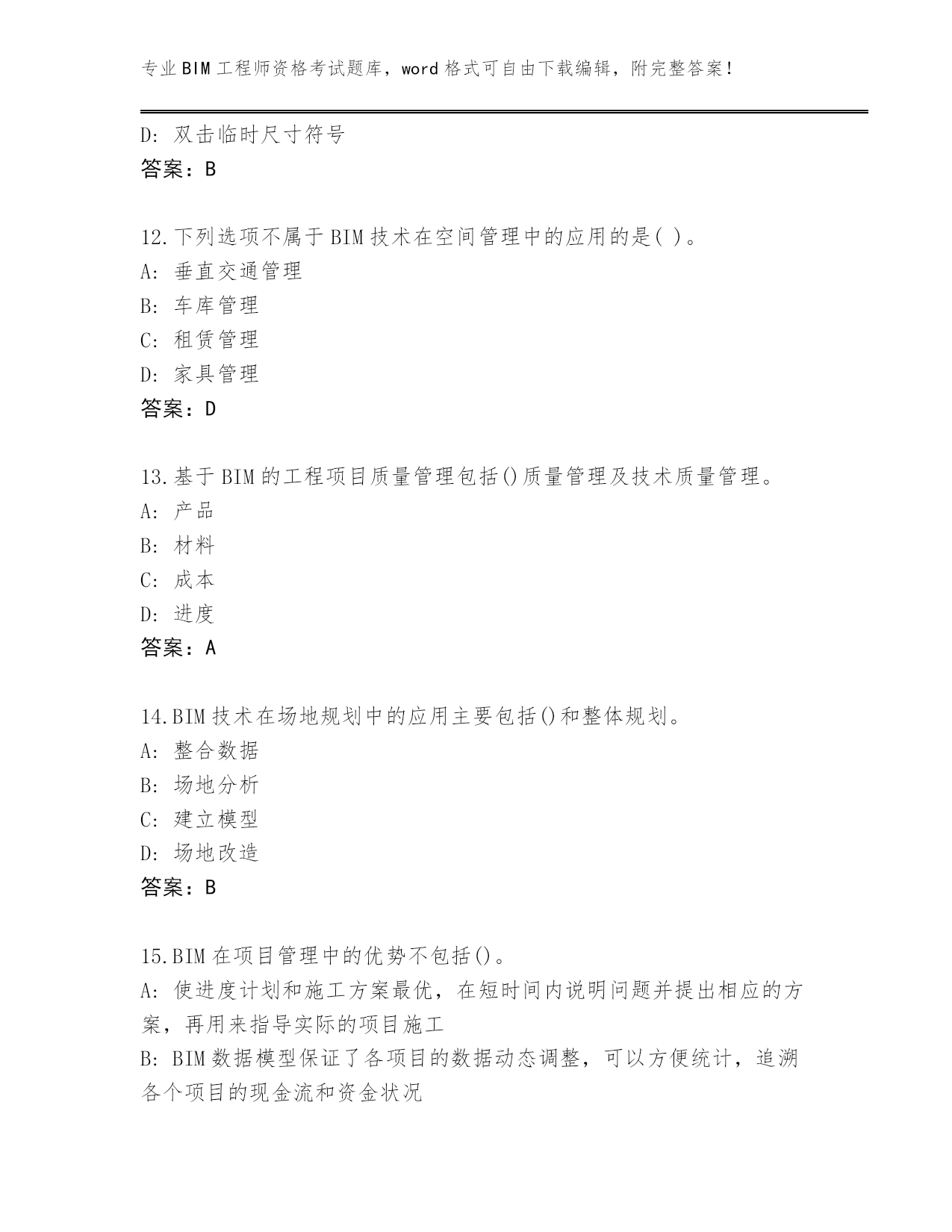 专业BIM工程师资格考试题库，word格式可自由下载编辑，附完整答案！

D: 双击临时尺寸符号
答案：B

12.下列选项不属于BIM技术在空间管理中的应用的是( )。
A: 垂直交通管理
B: 车库管理
C: 租赁管理
D: 家具管理
答案：D

13.基于BIM的工程项目质量管理包括()质量管理及技术质量管理。
A: 产品
B: 材料
C: 成本
D: 进度
答案：A

14.BIM技术在场地规划中的应用主要包括()和整体规划。
A: 整合数据
B: 场地分析
C: 建立模型
D: 场地改造
答案：B

15.BIM在项目管理中的优势不包括()。
A: 使进度计划和施工方案最优，在短时间内说明问题并提出相应的方案，再用来指导实际的项目施工
B: BIM数据模型保证了各项目的数据动态调整，可以方便统计，追溯各个项目的现金流和资金状况